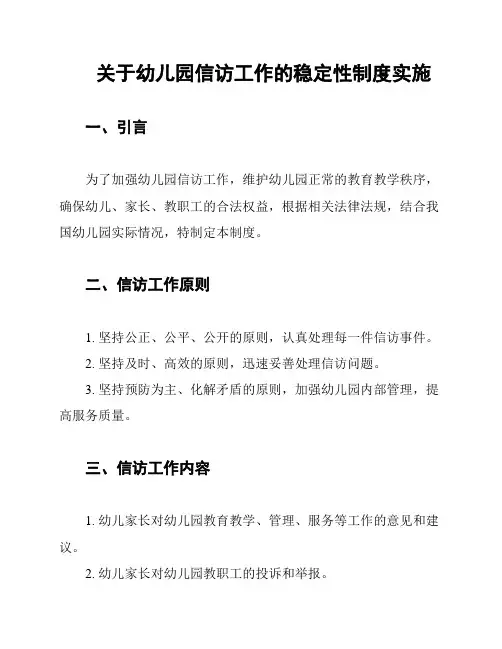 关于幼儿园信访工作的稳定性制度实施

一、引言

为了加强幼儿园信访工作，维护幼儿园正常的教育教学秩序，确保幼儿、家长、教职工的合法权益，根据相关法律法规，结合我国幼儿园实际情况，特制定本制度。

二、信访工作原则

1. 坚持公正、公平、公开的原则，认真处理每一件信访事件。

2. 坚持及时、高效的原则，迅速妥善处理信访问题。

3. 坚持预防为主、化解矛盾的原则，加强幼儿园内部管理，提高服务质量。

三、信访工作内容

1. 幼儿家长对幼儿园教育教学、管理、服务等工作的意见和建议。

2. 幼儿家长对幼儿园教职工的投诉和举报。